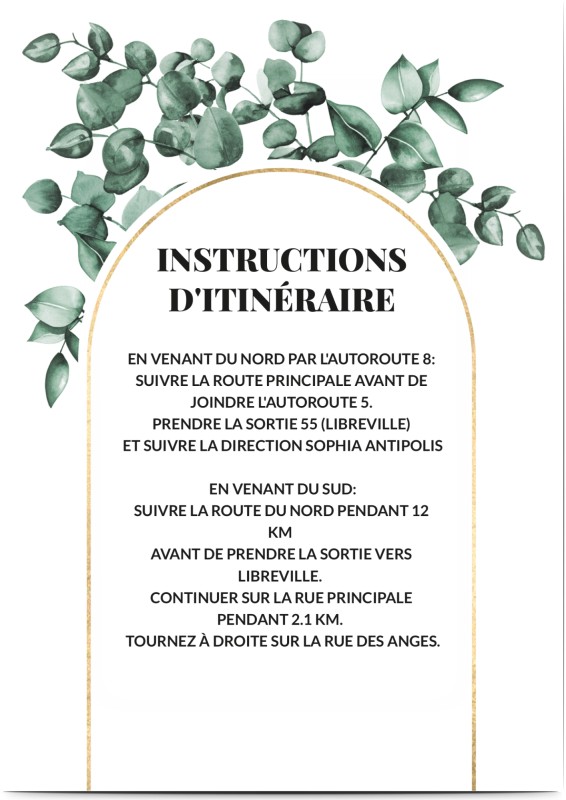 INSTRUCTIONS D'ITINÉRAIRE

EN VENANT DU NORD PAR L'AUTOROUTE 8: SUIVRE LA ROUTE PRINCIPALE AVANT DE JOINDRE L'AUTOROUTE 5. PRENDRE LA SORTIE 55 (LIBREVILLE) ET SUIVRE LA DIRECTION SOPHIA ANTIPOLIS

EN VENANT DU SUD: SUIVRE LA ROUTE DU NORD PENDANT 12 KM AVANT DE PRENDRE LA SORTIE VERS LIBREVILLE. CONTINUER SUR LA RUE PRINCIPALE PENDANT 2.1 KM. TOURNEZ À DROITE SUR LA RUE DES ANGES.